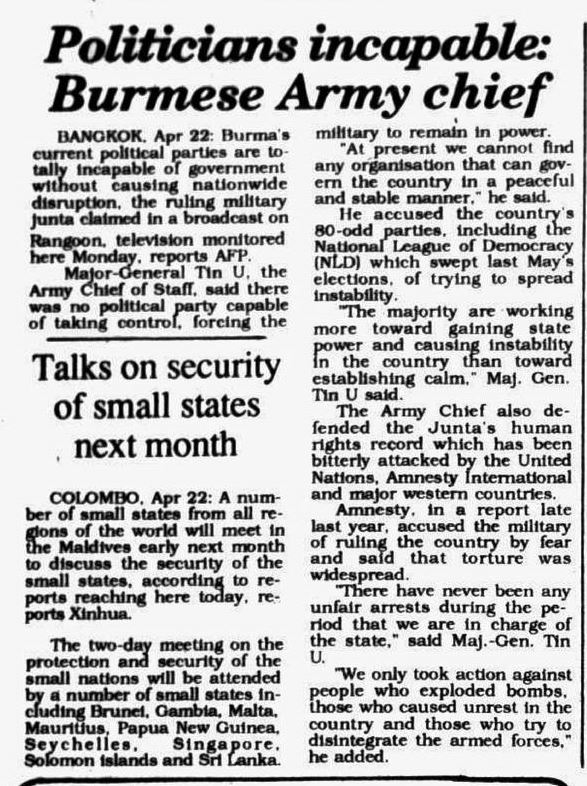 Politicians incapable: Burmese Army chief

BANGKOK, Apr 22: Burma's current political parties are totally incapable of government without causing nationwide disruption, the ruling military junta claimed in a broadcast on Rangoon, television monitored here Monday, reports AFP.

Major-General Tin U, the Army Chief of Staff, said there was no political party capable of taking control, forcing the military to remain in power.

"At present we cannot find any organisation that can govern the country in a peaceful and stable manner," he said.

He accused the country's 80-odd parties, including the National League of Democracy (NLD) which swept last May's elections, of trying to spread instability.

"The majority are working more toward gaining state power and causing instability in the country than toward establishing calm," Maj. Gen. Tin U said.

The Army Chief also defended the Junta's human rights record which has been bitterly attacked by the United Nations, Amnesty International and major western countries.

Amnesty, in a report late last year, accused the military of ruling the country by fear and said that torture was widespread.

"There have never been any unfair arrests during the period that we are in charge of the state," said Maj.-Gen. Tin U.

"We only took action against people who exploded bombs, those who caused unrest in the country and those who try to disintegrate the armed forces," he added.

Talks on security of small states next month

COLOMBO, Apr 22: A number of small states from all regions of the world will meet in the Maldives early next month to discuss the security of the small states, according to reports reaching here today, reports Xinhua.

The two-day meeting on the protection and security of the small nations will be attended by a number of small states including Brunei, Gambia, Malta, Mauritius, Papua New Guinea, Seychelles, Singapore, Solomon islands and Sri Lanka.